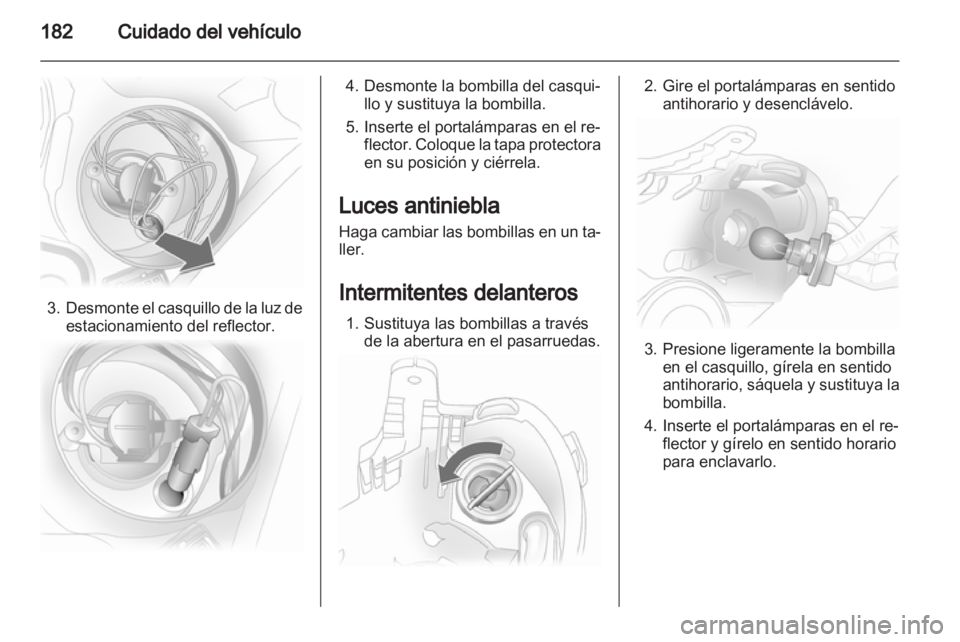 182 Cuidado del vehículo

3. Desmonte el casquillo de la luz de estacionamiento del reflector.

4. Desmonte la bombilla del casquillo y sustituya la bombilla.

5. Inserte el portalámparas en el reflector. Coloque la tapa protectora en su posición y ciérrela.

Luces antiniebla

Haga cambiar las bombillas en un taller.

Intermitentes delanteros

1. Sustituya las bombillas a través de la abertura en el pasarruedas.

2. Gire el portalámparas en sentido antihorario y desenclávelo.

3. Presione ligeramente la bombilla en el casquillo, gírela en sentido antihorario, sáquela y sustituya la bombilla.

4. Inserte el portalámparas en el reflector y gírelo en sentido horario para enclavarlo.

carmanualsonline.info